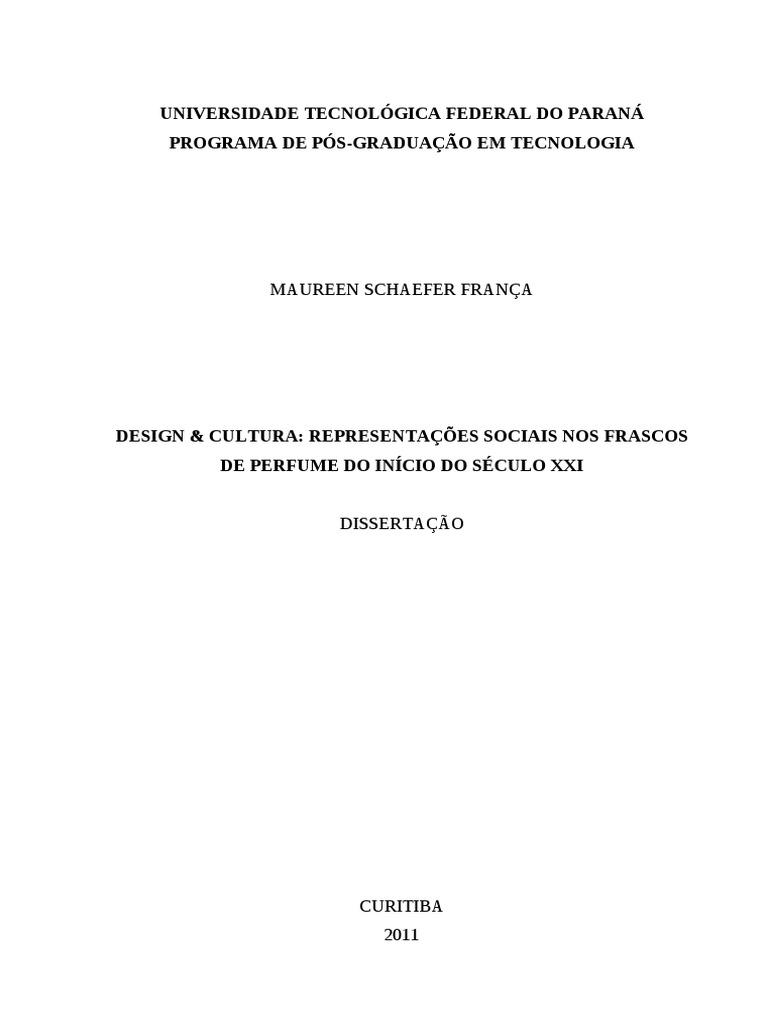 UNIVERSIDADE TECNOLÓGICA FEDERAL DO PARANÁ
PROGRAMA DE PÓS-GRADUAÇÃO EM TECNOLOGIA

MAUREEN SCHAEFER FRANÇA

DESIGN & CULTURA: REPRESENTAÇÕES SOCIAIS NOS FRASCOS DE PERFUME DO INÍCIO DO SÉCULO XXI

DISSERTAÇÃO

CURITIBA
2011